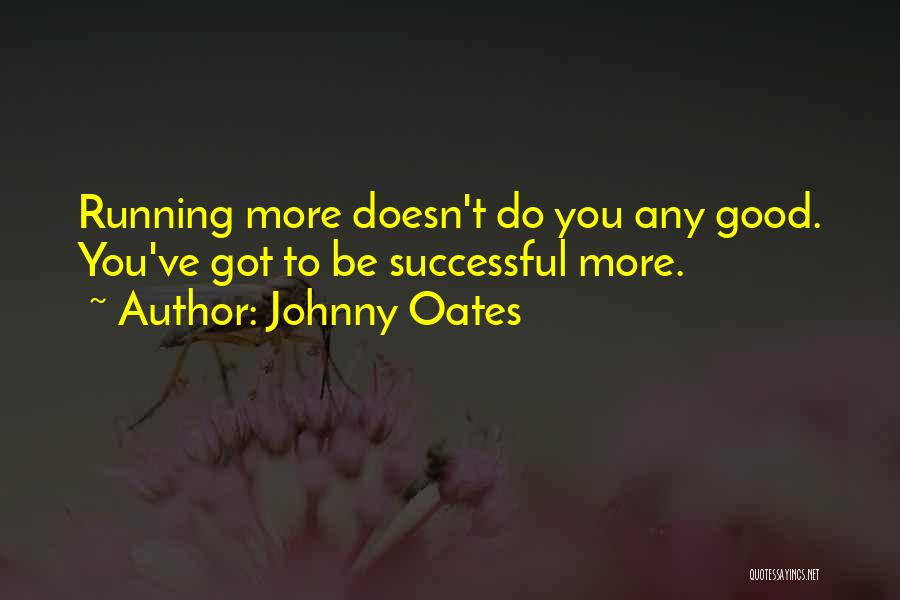 Running more doesn't do you any good. You've got to be successful more.

~ Author: Johnny Oates

QUOTESSAYINGS.NET